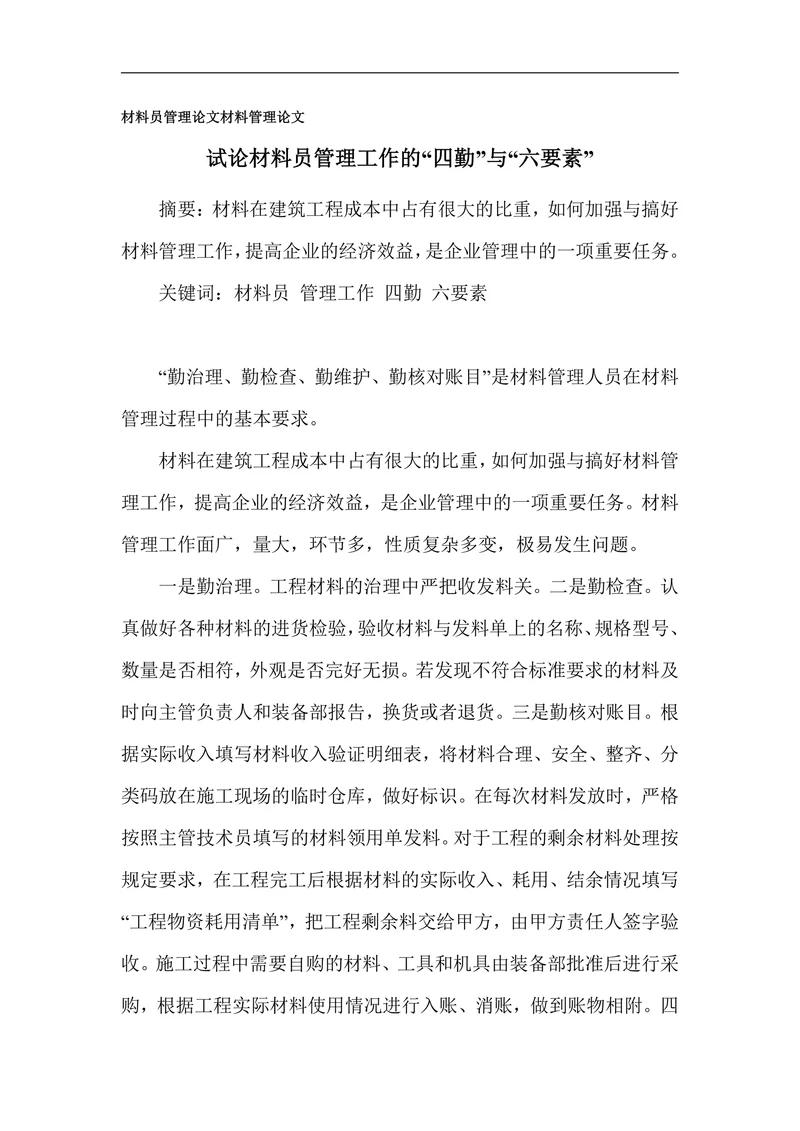 材料员管理论文材料管理论文

试论材料员管理工作的“四勤”与“六要素”

摘要：材料在建筑工程成本中占有很大的比重，如何加强与搞好材料管理工作，提高企业的经济效益，是企业管理中的一项重要任务。

关键词：材料员 管理工作 四勤 六要素

“勤治理、勤检查、勤维护、勤核对账目”是材料管理人员在材料管理过程中的基本要求。

材料在建筑工程成本中占有很大的比重，如何加强与搞好材料管理工作，提高企业的经济效益，是企业管理中的一项重要任务。材料管理工作面广，量大，环节多，性质复杂多变，极易发生问题。

一是勤治理。工程材料的治理中严把收发料关。二是勤检查。认真做好各种材料的进货检验，验收材料与发料单上的名称、规格型号、数量是否相符，外观是否完好无损。若发现不符合标准要求的材料及时向主管负责人和装备部报告，换货或者退货。三是勤核对账目。根据实际收入填写材料收入验证明细表，将材料合理、安全、整齐、分类码放在施工现场的临时仓库，做好标识。在每次材料发放时，严格按照主管技术员填写的材料领用单发料。对于工程的剩余材料处理按规定要求，在工程完工后根据材料的实际收入、耗用、结余情况填写“工程物资耗用清单”，把工程剩余料交给甲方，由甲方责任人签字验收。施工过程中需要自购的材料、工具和机具由装备部批准后进行采购，根据工程实际材料使用情况进行入账、消账，做到账物相附。四